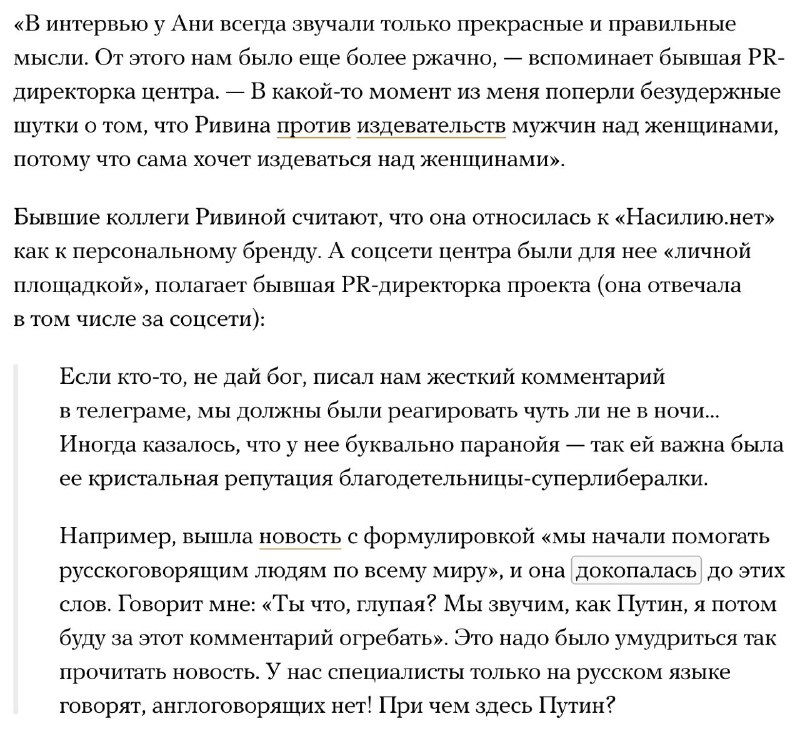 «В интервью у Ани всегда звучали только прекрасные и правильные мысли. От этого нам было еще более ржачно, — вспоминает бывшая PR-директорка центра. — В какой-то момент из меня поперли безудержные шутки о том, что Ривина против издевательств мужчин над женщинами, потому что сама хочет издеваться над женщинами».

Бывшие коллеги Ривиной считают, что она относилась к «Насилию.нет» как к персональному бренду. А соцсети центра были для нее «личной площадкой», полагает бывшая PR-директорка проекта (она отвечала в том числе за соцсети):

Если кто-то, не дай бог, писал нам жесткий комментарий в телеграме, мы должны были реагировать чуть ли не в ночи... Иногда казалось, что у нее буквально паранойя — так ей важна была ее кристальная репутация благодетельницы-суперлибералки.

Например, вышла новость с формулировкой «мы начали помогать русскоговорящим людям по всему миру», и она докопалась до этих слов. Говорит мне: «Ты что, глупая? Мы звучим, как Путин, я потом буду за этот комментарий огребать». Это надо было умудриться так прочитать новость. У нас специалисты только на русском языке говорят, англоговорящих нет! При чем здесь Путин?